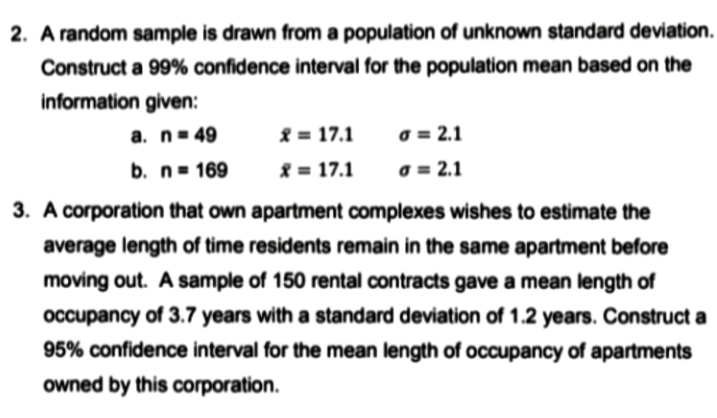 2. A random sample is drawn from a population of unknown standard deviation. Construct a 99% confidence interval for the population mean based on the information given:

a. n = 49 $\bar{x} = 17.1$ $\sigma = 2.1$

b. n = 169 $\bar{x} = 17.1$ $\sigma = 2.1$

3. A corporation that own apartment complexes wishes to estimate the average length of time residents remain in the same apartment before moving out. A sample of 150 rental contracts gave a mean length of occupancy of 3.7 years with a standard deviation of 1.2 years. Construct a 95% confidence interval for the mean length of occupancy of apartments owned by this corporation.